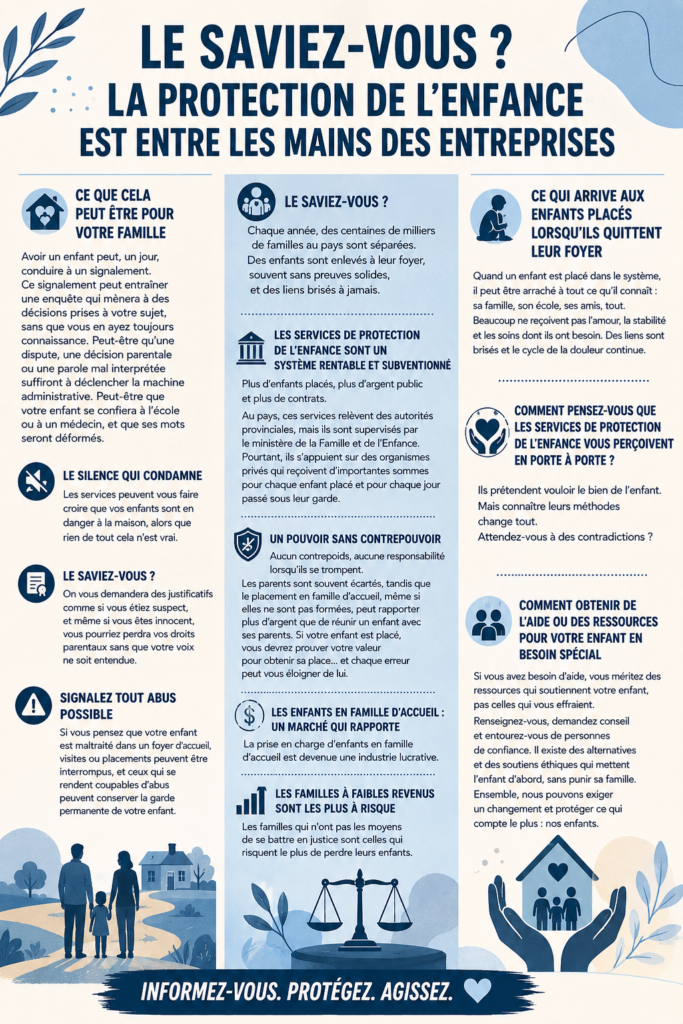 LE SAVIEZ-VOUS ?
LA PROTECTION DE L'ENFANCE
EST ENTRE LES MAINS DES ENTREPRISES

CE QUE CELA PEUT ÊTRE POUR VOTRE FAMILLE

Avoir un enfant peut, un jour, conduire à un signalement. Ce signalement peut entraîner une enquête qui mènera à des décisions prises à votre sujet, sans que vous en ayez toujours connaissance. Peut-être qu'une dispute, une décision parentale ou une parole mal interprétée suffiront à déclencher la machine administrative. Peut-être que votre enfant se confiera à l'école ou à un médecin, et que ses mots seront déformés.

LE SILENCE QUI CONDAMNE

Les services peuvent vous faire croire que vos enfants sont en danger à la maison, alors que rien de tout cela n'est vrai.

LE SAVIEZ-VOUS ?

On vous demandera des justificatifs comme si vous étiez suspect, et même si vous êtes innocent, vous pourriez perdra vos droits parentaux sans que votre voix ne soit entendue.

SIGNALEZ TOUT ABUS POSSIBLE

Si vous pensez que votre enfant est maltraité dans un foyer d'accueil, visites ou placements peuvent être interrompus, et ceux qui se rendent coupables d'abus peuvent conserver la garde permanente de votre enfant.

LE SAVIEZ-VOUS ?

Chaque année, des centaines de milliers de familles au pays sont séparées. Des enfants sont enlevés à leur foyer, souvent sans preuves solides, et des liens brisés à jamais.

LES SERVICES DE PROTECTION DE L'ENFANCE SONT UN SYSTÈME RENTABLE ET SUBVENTIONNÉ

Plus d'enfants placés, plus d'argent public et plus de contrats.

Au pays, ces services relèvent des autorités provinciales, mais ils sont supervisés par le ministère de la Famille et de l'Enfance. Pourtant, ils s'appuient sur des organismes privés qui reçoivent d'importantes sommes pour chaque enfant placé et pour chaque jour passé sous leur garde.

UN POUVOIR SANS CONTREPOUVOIR

Aucun contrepoids, aucune responsabilité lorsqu'ils se trompent.

Les parents sont souvent écartés, tandis que le placement en famille d'accueil, même si elles ne sont pas formées, peut rapporter plus d'argent que de réunir un enfant avec ses parents. Si votre enfant est placé, vous devrez prouver votre valeur pour obtenir sa place... et chaque erreur peut vous éloigner de lui.

LES ENFANTS EN FAMILLE D'ACCUEIL : UN MARCHÉ QUI RAPPORTE

La prise en charge d'enfants en famille d'accueil est devenue une industrie lucrative.

LES FAMILLES À FAIBLES REVENUS SONT LES PLUS À RISQUE

Les familles qui n'ont pas les moyens de se battre en justice sont celles qui risquent le plus de perdre leurs enfants.

CE QUI ARRIVE AUX ENFANTS PLACÉS LORSQU'ILS QUITTENT LEUR FOYER

Quand un enfant est placé dans le système, il peut être arraché à tout ce qu'il connaît : sa famille, son école, ses amis, tout. Beaucoup ne reçoivent pas l'amour, la stabilité et les soins dont ils ont besoin. Des liens sont brisés et le cycle de la douleur continue.

COMMENT PENSEZ-VOUS QUE LES SERVICES DE PROTECTION DE L'ENFANCE VOUS PERÇOIVENT EN PORTE À PORTE ?

Ils prétendent vouloir le bien de l'enfant. Mais connaître leurs méthodes change tout.
Attendez-vous à des contradictions ?

COMMENT OBTENIR DE L'AIDE OU DES RESSOURCES POUR VOTRE ENFANT EN BESOIN SPÉCIAL

Si vous avez besoin d'aide, vous méritez des ressources qui soutiennent votre enfant, pas celles qui vous effraient.
Renseignez-vous, demandez conseil et entourez-vous de personnes de confiance. Il existe des alternatives et des soutiens éthiques qui mettent l'enfant d'abord, sans punir sa famille. Ensemble, nous pouvons exiger un changement et protéger ce qui compte le plus : nos enfants.

INFORMEZ-VOUS. PROTÉGEZ. AGISSEZ.